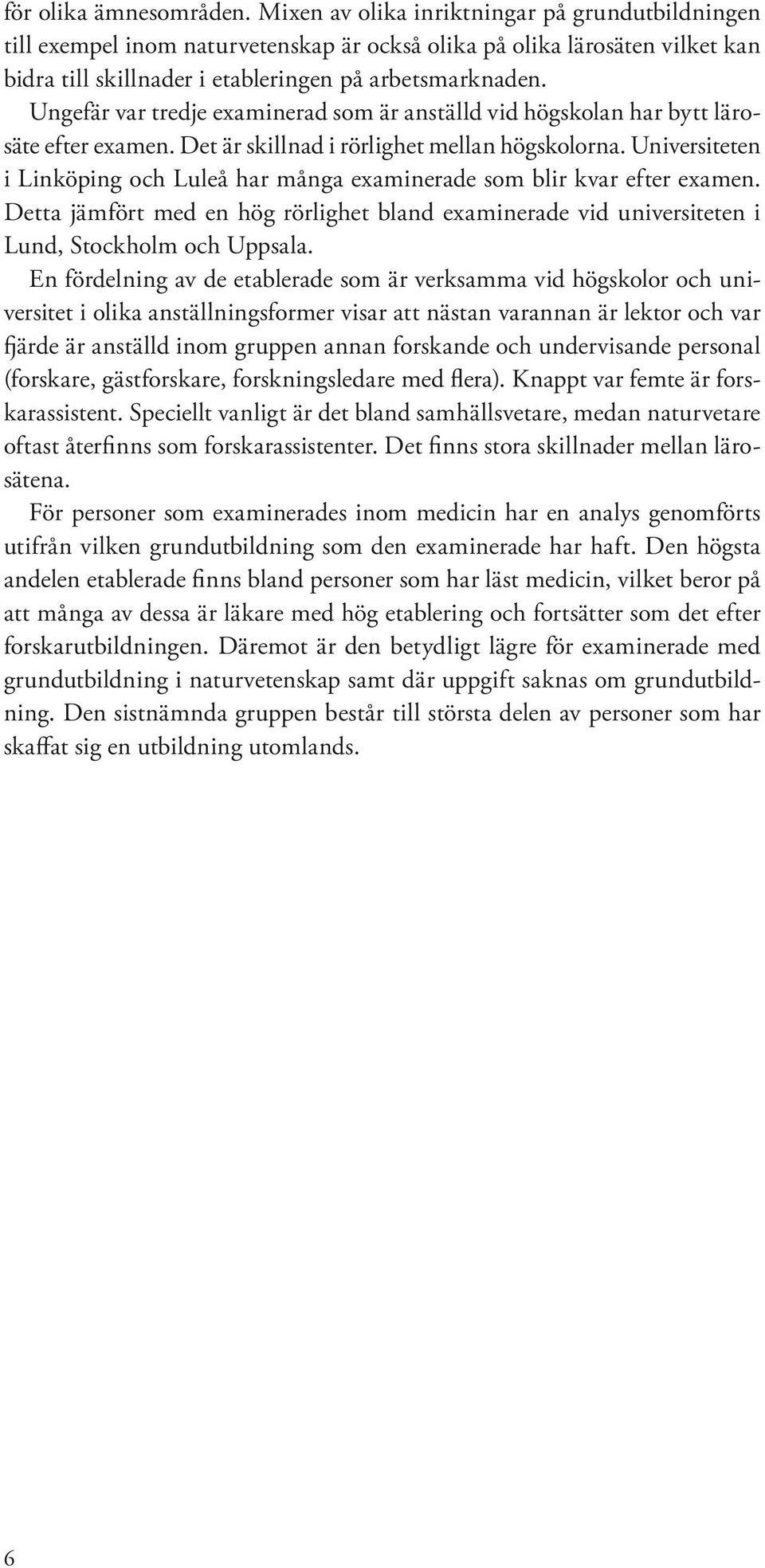 för olika ämnesområden. Mixen av olika inriktningar på grundutbildningen till exempel inom naturvetenskap är också olika på olika lärosäten vilket kan bidra till skillnader i etableringen på arbetsmarknaden.

Ungefär var tredje examinerad som är anställd vid högskolan har bytt lärosäte efter examen. Det är skillnad i rörlighet mellan högskolorna. Universiteten i Linköping och Luleå har många examinerade som blir kvar efter examen. Detta jämfört med en hög rörlighet bland examinerade vid universiteten i Lund, Stockholm och Uppsala.

En fördelning av de etablerade som är verksamma vid högskolor och universitet i olika anställningsformer visar att nästan varannan är lektor och var fjärde är anställd inom gruppen annan forskande och undervisande personal (forskare, gästforskare, forskningsledare med flera). Knappt var femte är forskarassistent. Speciellt vanligt är det bland samhällsvetare, medan naturvetare oftast återfinns som forskarassistenter. Det finns stora skillnader mellan lärosätena.

För personer som examinerades inom medicin har en analys genomförts utifrån vilken grundutbildning som den examinerade har haft. Den högsta andelen etablerade finns bland personer som har läst medicin, vilket beror på att många av dessa är läkare med hög etablering och fortsätter som det efter forskarutbildningen. Däremot är den betydligt lägre för examinerade med grundutbildning i naturvetenskap samt där uppgift saknas om grundutbildning. Den sistnämnda gruppen består till största delen av personer som har skaffat sig en utbildning utomlands.

6